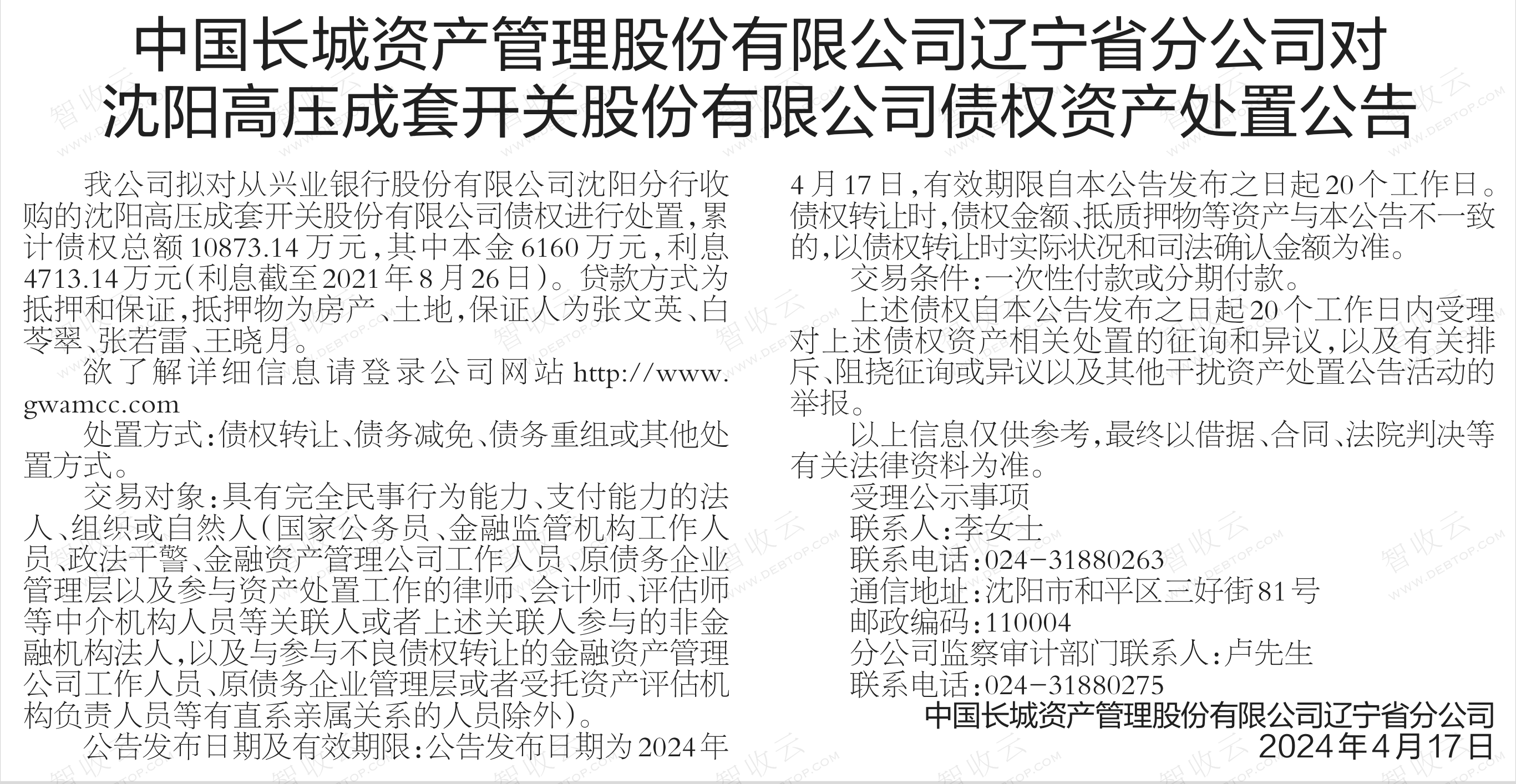 中国长城资产管理股份有限公司辽宁省分公司对
沈阳高压成套开关股份有限公司债权资产处置公告

我公司拟对从兴业银行股份有限公司沈阳分行收购的沈阳高压成套开关股份有限公司债权进行处置，累计债权总额10873.14万元，其中本金6160万元，利息4713.14万元（利息截至2021年8月26日）。贷款方式为抵押和保证，抵押物为房产、土地，保证人为张文英、白苓翠、张若雷、王晓月。

欲了解详细信息请登录公司网站http://www.gwamcc.com

处置方式：债权转让、债务减免、债务重组或其他处置方式。

交易对象：具有完全民事行为能力、支付能力的法人、组织或自然人（国家公务员、金融监管机构工作人员、政法干警、金融资产管理公司工作人员、原债务企业管理层以及参与资产处置工作的律师、会计师、评估师等中介机构人员等关联人或者上述关联人参与的非金融机构法人，以及与参与不良债权转让的金融资产管理公司工作人员、原债务企业管理层或者受托资产评估机构负责人员等有直系亲属关系的人员除外）。

公告发布日期及有效期限：公告发布日期为2024年4月17日，有效期限自本公告发布之日起20个工作日。债权转让时，债权金额、抵质押物等资产与本公告不一致的，以债权转让时实际状况和司法确认金额为准。

交易条件：一次性付款或分期付款。

上述债权自本公告发布之日起20个工作日内受理对上述债权资产相关处置的征询和异议，以及有关排斥、阻挠征询或异议以及其他干扰资产处置公告活动的举报。

以上信息仅供参考，最终以借据、合同、法院判决等有关法律资料为准。

受理公示事项
联系人：李女士
联系电话：024-31880263
通信地址：沈阳市和平区三好街81号
邮政编码：110004
分公司监察审计部门联系人：卢先生
联系电话：024-31880275

中国长城资产管理股份有限公司辽宁省分公司
2024年4月17日

智收云 WWW.DEBTOP.COM